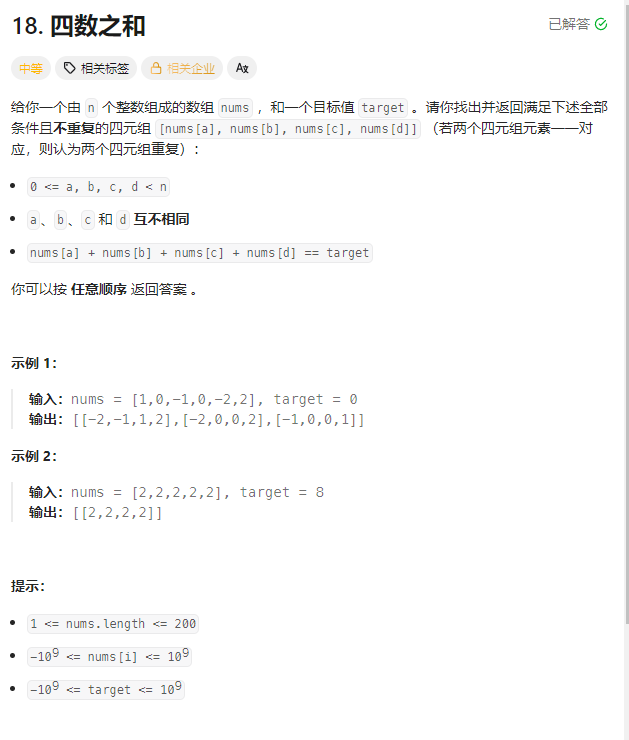 18. 四数之和

已解答

中等 相关标签 相关企业 Ax

给你一个由 n 个整数组成的数组 nums ，和一个目标值 target 。请你找出并返回满足下述全部条件且不重复的四元组 [nums[a], nums[b], nums[c], nums[d]] （若两个四元组元素一一对应，则认为两个四元组重复）：

- 0 <= a, b, c, d < n
- a、b、c 和 d 互不相同
- nums[a] + nums[b] + nums[c] + nums[d] == target

你可以按 任意顺序 返回答案 。

示例 1：

输入：nums = [1,0,-1,0,-2,2], target = 0
输出：[[-2,-1,1,2],[-2,0,0,2],[-1,0,0,1]]

示例 2：

输入：nums = [2,2,2,2,2], target = 8
输出：[[2,2,2,2]]

提示：

- 1 <= nums.length <= 200
- $-10^9$ <= nums[i] <= $10^9$
- $-10^9$ <= target <= $10^9$